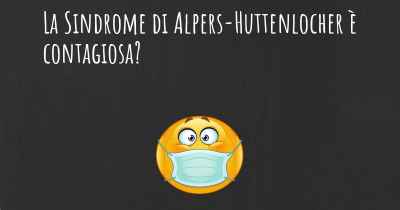 La Sindrome di Alpers-Huttenlocher è contagiosa?